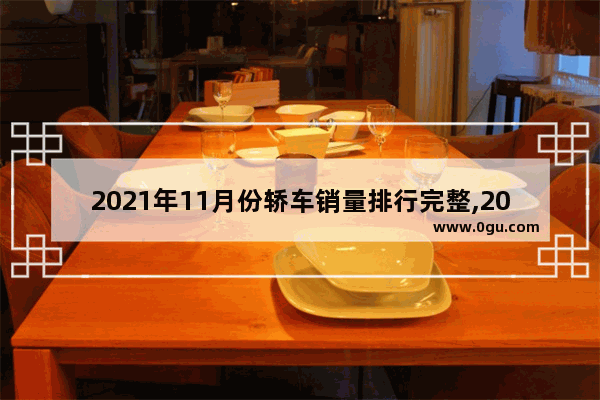 2021年11月份轿车销量排行完整,20

www.0gu.com